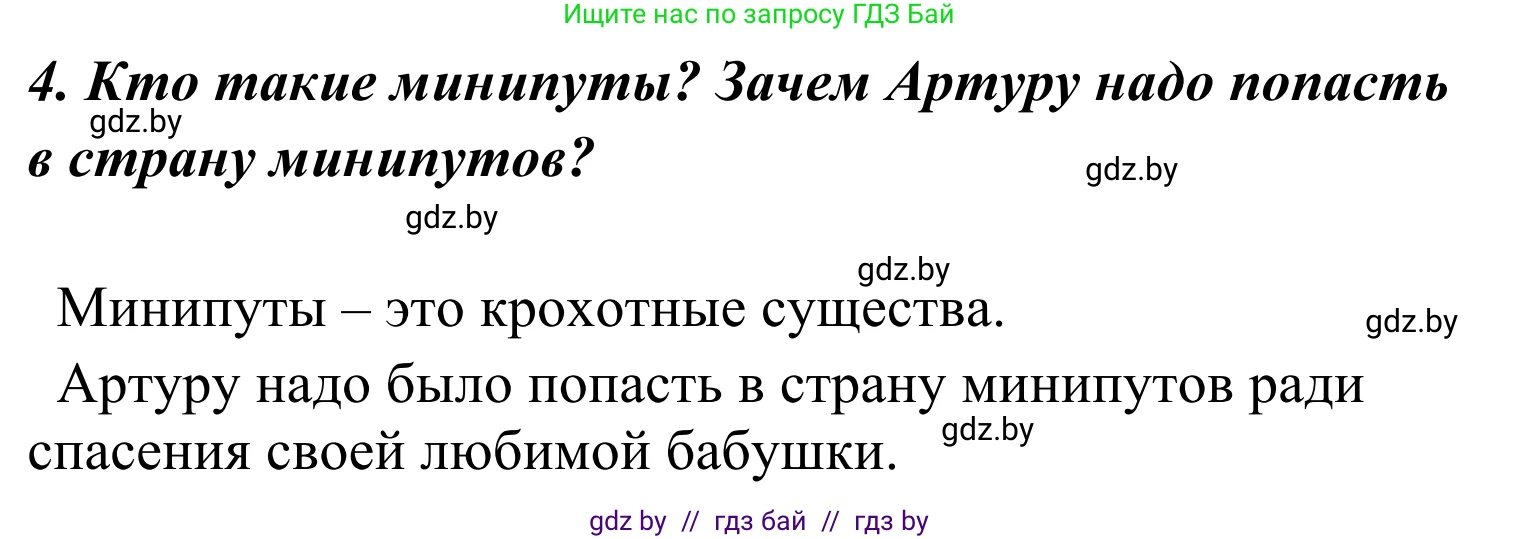 Ищите нас по запросу ГДЗ Бай

4. Кто такие минипуты? Зачем Артуру надо попасть в страну минипутов?

gdz.by

gdz.by

gdz.by

gdz.by

Минипуты – это крохотные существа.

gdz.by

Артуру надо было попасть в страну минипутов ради спасения своей любимой бабушки.

gdz.by

gdz by // гдз бай // гдз by